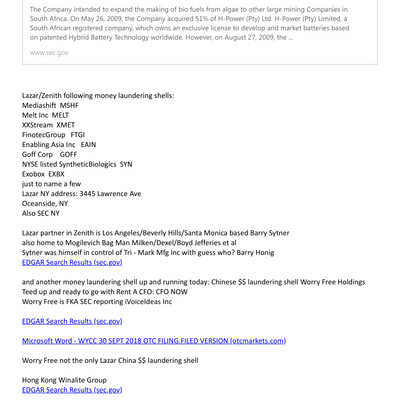 The Company intended to expand the making of bio fuels from algae to other large mining Companies in South Africa. On May 26, 2009, the Company acquired 51% of H-Power (Pty) Ltd. H-Power (Pty) Limited, a South African registered company, which owns an exclusive license to develop and market batteries based on patented Hybrid Battery Technology worldwide. However, on August 27, 2009, the ...

www.sec.gov

Lazar/Zenith following money laundering shells:
Mediashift MSHF
Melt Inc MELT
XXStream XMET
FinotecGroup FTGI
Enabling Asia Inc EAIN
Goff Corp GOFF
NYSE listed SyntheticBiologics SYN
Exobox EXBX
just to name a few
Lazar NY address: 3445 Lawrence Ave
Oceanside, NY
Also SEC NY

Lazar partner in Zenith is Los Angeles/Beverly Hills/Santa Monica based Barry Sytner
also home to Mogilevich Bag Man Milken/Dexel/Boyd Jefferies et al
Sytner was himself in control of Tri - Mark Mfg Inc with guess who? Barry Honig
EDGAR Search Results (sec.gov)

and another money laundering shell up and running today: Chinese $$ laundering shell Worry Free Holdings
Teed up and ready to go with Rent A CFO: CFO NOW
Worry Free is FKA SEC reporting iVoiceIdeas Inc

EDGAR Search Results (sec.gov)

Microsoft Word - WYCC 30 SEPT 2018 OTC FILING.FILED VERSION (otcmarkets.com)

Worry Free not the only Lazar China $$ laundering shell

Hong Kong Winalite Group
EDGAR Search Results (sec.gov)